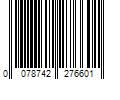 0 078742 276601